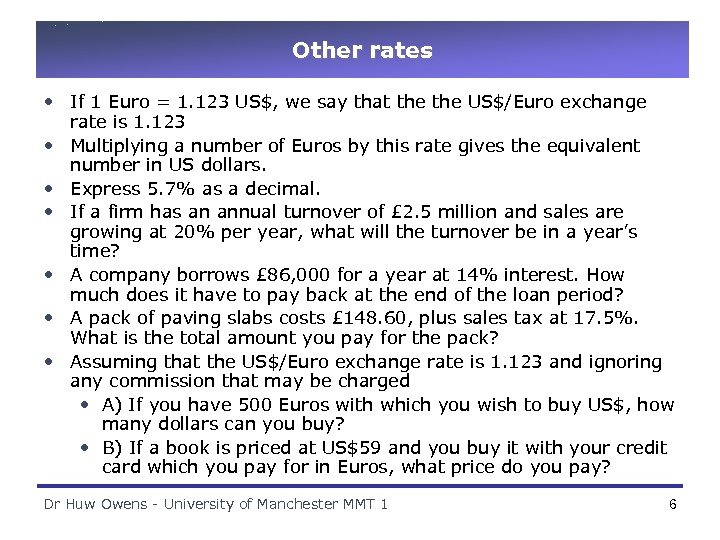 Other rates

• If 1 Euro = 1.123 US$, we say that the the US$/Euro exchange rate is 1.123
• Multiplying a number of Euros by this rate gives the equivalent number in US dollars.
• Express 5.7% as a decimal.
• If a firm has an annual turnover of £2.5 million and sales are growing at 20% per year, what will the turnover be in a year's time?
• A company borrows £86,000 for a year at 14% interest. How much does it have to pay back at the end of the loan period?
• A pack of paving slabs costs £148.60, plus sales tax at 17.5%. What is the total amount you pay for the pack?
• Assuming that the US$/Euro exchange rate is 1.123 and ignoring any commission that may be charged
• A) If you have 500 Euros with which you wish to buy US$, how many dollars can you buy?
• B) If a book is priced at US$59 and you buy it with your credit card which you pay for in Euros, what price do you pay?

Dr Huw Owens - University of Manchester MMT 1
6